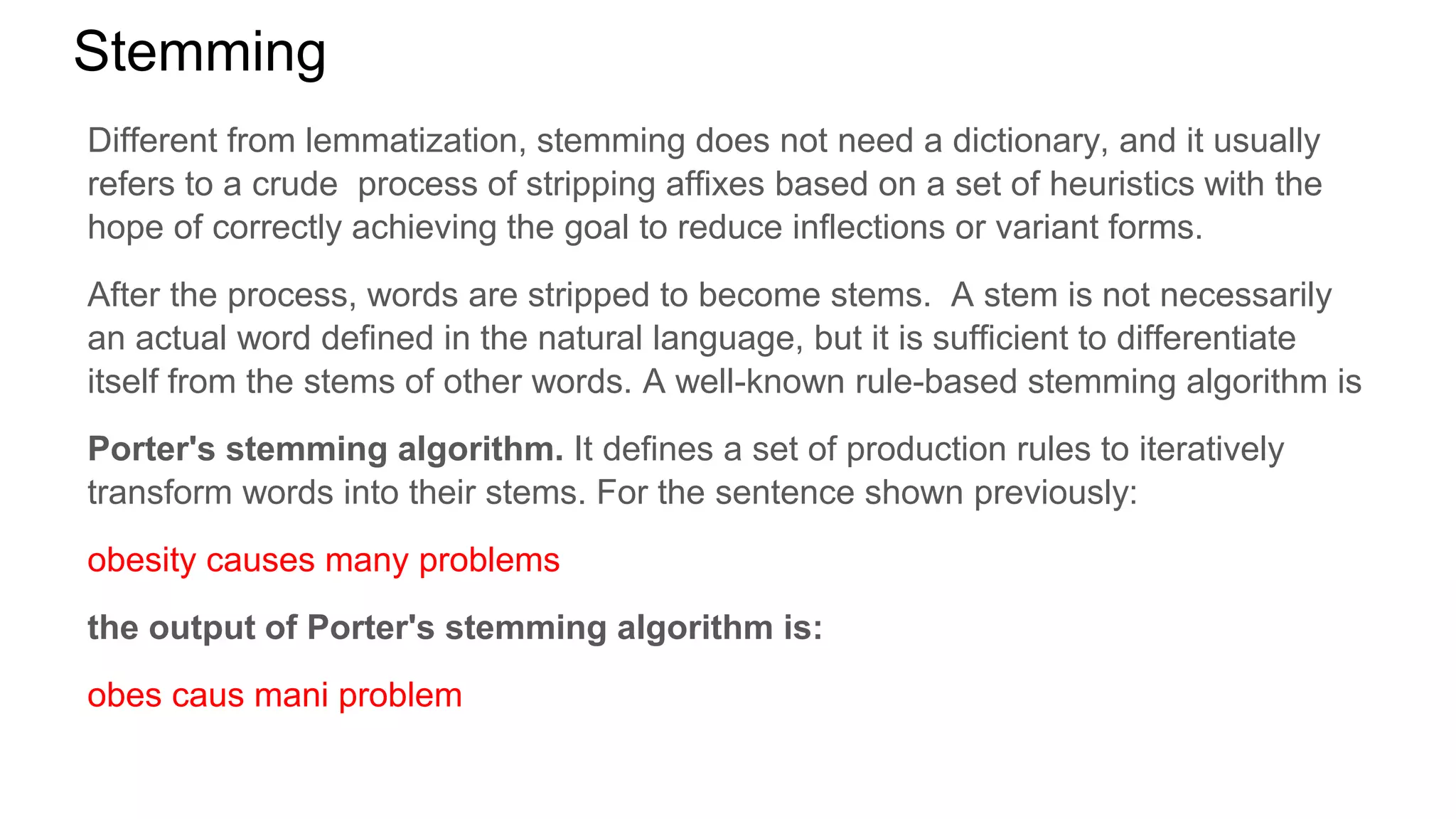 Stemming

Different from lemmatization, stemming does not need a dictionary, and it usually refers to a crude process of stripping affixes based on a set of heuristics with the hope of correctly achieving the goal to reduce inflections or variant forms.

After the process, words are stripped to become stems. A stem is not necessarily an actual word defined in the natural language, but it is sufficient to differentiate itself from the stems of other words. A well-known rule-based stemming algorithm is

Porter's stemming algorithm. It defines a set of production rules to iteratively transform words into their stems. For the sentence shown previously:

obesity causes many problems

the output of Porter's stemming algorithm is:

obes caus mani problem